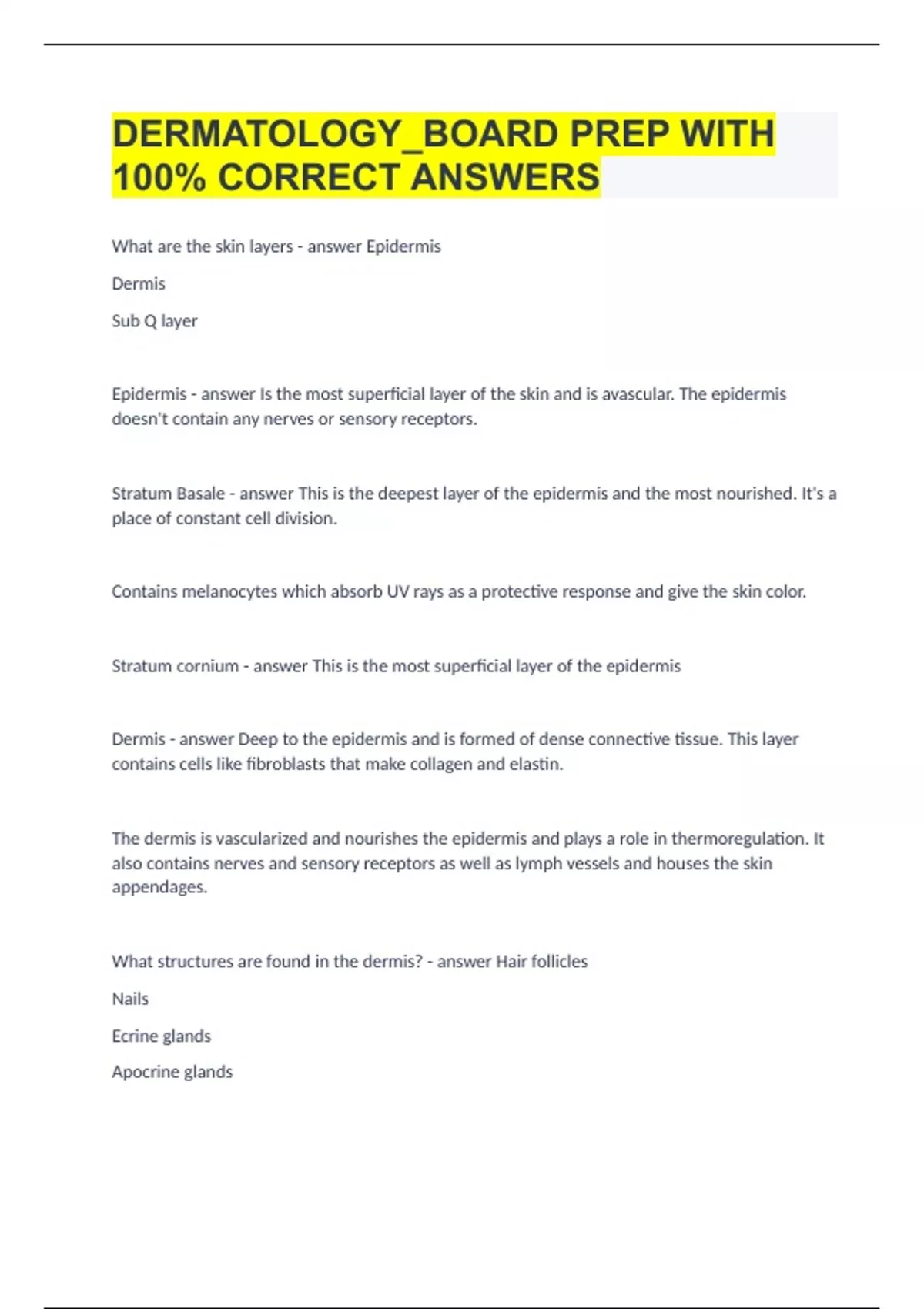 DERMATOLOGY_BOARD PREP WITH 100% CORRECT ANSWERS

What are the skin layers - answer Epidermis

Dermis

Sub Q layer

Epidermis - answer Is the most superficial layer of the skin and is avascular. The epidermis doesn't contain any nerves or sensory receptors.

Stratum Basale - answer This is the deepest layer of the epidermis and the most nourished. It's a place of constant cell division.

Contains melanocytes which absorb UV rays as a protective response and give the skin color.

Stratum cornium - answer This is the most superficial layer of the epidermis

Dermis - answer Deep to the epidermis and is formed of dense connective tissue. This layer contains cells like fibroblasts that make collagen and elastin.

The dermis is vascularized and nourishes the epidermis and plays a role in thermoregulation. It also contains nerves and sensory receptors as well as lymph vessels and houses the skin appendages.

What structures are found in the dermis? - answer Hair follicles

Nails

Ecrine glands

Apocrine glands